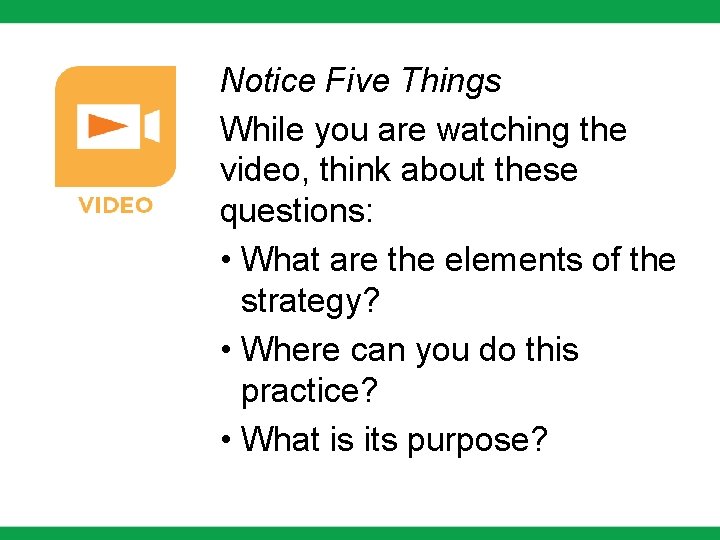 VIDEO

Notice Five Things

While you are watching the video, think about these questions:

• What are the elements of the strategy?

• Where can you do this practice?

• What is its purpose?